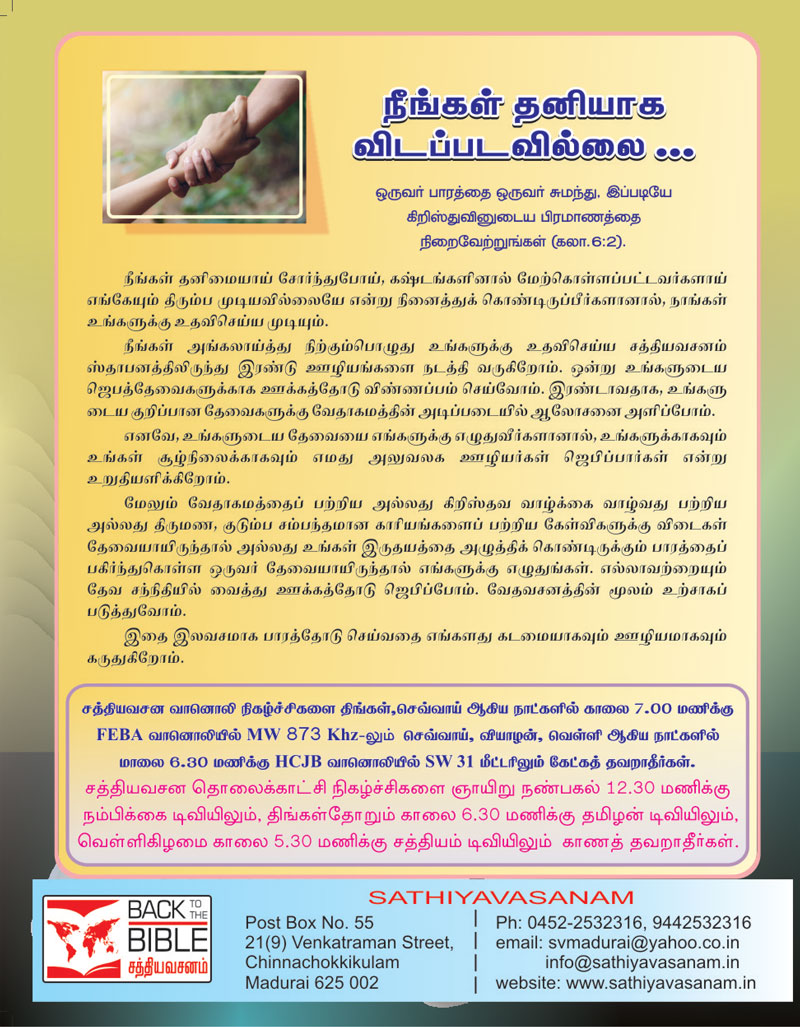 நீங்கள் தனியாக விடப்படவில்லை ...

ஒருவர் பாரத்தை ஒருவர் சுமந்து, இப்படியே கிறிஸ்துவினுடைய பிரமாணத்தை நிறைவேற்றுங்கள் (கலா.6:2).

நீங்கள் தனிமையாய் சோர்ந்துபோய், கஷ்டங்களினால் மேற்கொள்ளப்பட்டவர்களாய் எங்கேயும் திரும்ப முடியவில்லையே என்று நினைத்துக் கொண்டிருப்பீர்களானால், நாங்கள் உங்களுக்கு உதவிசெய்ய முடியும்.

நீங்கள் அங்கலாய்த்து நிற்கும்பொழுது உங்களுக்கு உதவிசெய்ய சத்தியவசனம் ஸ்தாபனத்திலிருந்து இரண்டு ஊழியங்களை நடத்தி வருகிறோம். ஒன்று உங்களுடைய ஜெபத்தேவைகளுக்காக ஊக்கத்தோடு விண்ணப்பம் செய்வோம். இரண்டாவதாக, உங்களுடைய குறிப்பான தேவைகளுக்கு வேதாகமத்தின் அடிப்படையில் ஆலோசனை அளிப்போம்.

எனவே, உங்களுடைய தேவையை எங்களுக்கு எழுதுவீர்களானால், உங்களுக்காகவும் உங்கள் சூழ்நிலைக்காகவும் எமது அலுவலக ஊழியர்கள் ஜெபிப்பார்கள் என்று உறுதியளிக்கிறோம்.

மேலும் வேதாகமத்தைப் பற்றிய அல்லது கிறிஸ்தவ வாழ்க்கை வாழ்வது பற்றிய அல்லது திருமண, குடும்ப சம்பந்தமான காரியங்களைப் பற்றிய கேள்விகளுக்கு விடைகள் தேவையாயிருந்தால் அல்லது உங்கள் இருதயத்தை அழுத்திக் கொண்டிருக்கும் பாரத்தைப் பகிர்ந்துகொள்ள ஒருவர் தேவையாயிருந்தால் எங்களுக்கு எழுதுங்கள். எல்லாவற்றையும் தேவ சந்நிதியில் வைத்து ஊக்கத்தோடு ஜெபிப்போம். வேதவசனத்தின் மூலம் உற்சாகப் படுத்துவோம்.

இதை இலவசமாக பாரத்தோடு செய்வதை எங்களது கடமையாகவும் ஊழியமாகவும் கருதுகிறோம்.

சத்தியவசன வானொலி நிகழ்ச்சிகளை திங்கள்,செவ்வாய் ஆகிய நாட்களில் காலை 7.00 மணிக்கு FEBA வானொலியில் MW 873 Khz-லும் செவ்வாய், வியாழன், வெள்ளி ஆகிய நாட்களில் மாலை 6.30 மணிக்கு HCJB வானொலியில் SW 31 மீட்டரிலும் கேட்கத் தவறாதீர்கள். சத்தியவசன தொலைக்காட்சி நிகழ்ச்சிகளை ஞாயிறு நண்பகல் 12.30 மணிக்கு நம்பிக்கை டிவியிலும், திங்கள்தோறும் காலை 6.30 மணிக்கு தமிழன் டிவியிலும், வெள்ளிகிழமை காலை 5.30 மணிக்கு சத்தியம் டிவியிலும் காணத் தவறாதீர்கள்.

BACK TO THE BIBLE
சத்தியவசனம்

SATHIYAVASANAM

Post Box No. 55
21(9) Venkatraman Street,
Chinnachokkikulam
Madurai 625 002

Ph: 0452-2532316, 9442532316
email: svmadurai@yahoo.co.in
info@sathiyavasanam.in
website: www.sathiyavasanam.in